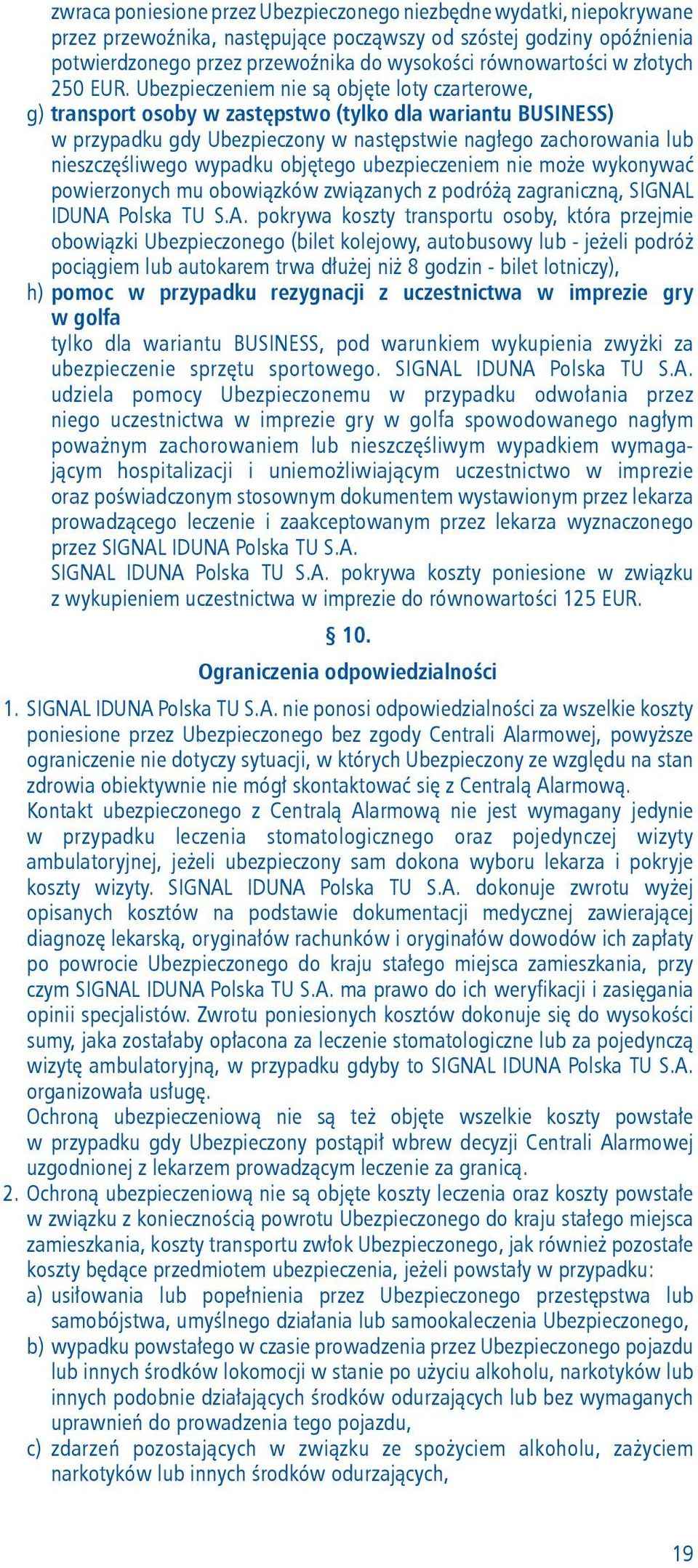 zwraca poniesione przez Ubezpieczonego niezbędne wydatki, niepokrywane przez przewoźnika, następujące począwszy od szóstej godziny opóźnienia potwierdzonego przez przewoźnika do wysokości równowartości w złotych 250 EUR. Ubezpieczeniem nie są objęte loty czarterowe,

g) transport osoby w zastępstwo (tylko dla wariantu BUSINESS)
w przypadku gdy Ubezpieczony w następstwie nagłego zachorowania lub nieszczęśliwego wypadku objętego ubezpieczeniem nie może wykonywać powierzonych mu obowiązków związanych z podróżą zagraniczną, SIGNAL IDUNA Polska TU S.A. pokrywa koszty transportu osoby, która przejmie obowiązki Ubezpieczonego (bilet kolejowy, autobusowy lub - jeżeli podróż pociągiem lub autokarem trwa dłużej niż 8 godzin - bilet lotniczy),

h) pomoc w przypadku rezygnacji z uczestnictwa w imprezie gry w golfa
tylko dla wariantu BUSINESS, pod warunkiem wykupienia zwyżki za ubezpieczenie sprzętu sportowego. SIGNAL IDUNA Polska TU S.A. udziela pomocy Ubezpieczonemu w przypadku odwołania przez niego uczestnictwa w imprezie gry w golfa spowodowanego nagłym poważnym zachorowaniem lub nieszczęśliwym wypadkiem wymagającym hospitalizacji i uniemożliwiającym uczestnictwo w imprezie oraz poświadczonym stosownym dokumentem wystawionym przez lekarza prowadzącego leczenie i zaakceptowanym przez lekarza wyznaczonego przez SIGNAL IDUNA Polska TU S.A.
SIGNAL IDUNA Polska TU S.A. pokrywa koszty poniesione w związku z wykupieniem uczestnictwa w imprezie do równowartości 125 EUR.

§ 10.
Ograniczenia odpowiedzialności

1. SIGNAL IDUNA Polska TU S.A. nie ponosi odpowiedzialności za wszelkie koszty poniesione przez Ubezpieczonego bez zgody Centrali Alarmowej, powyższe ograniczenie nie dotyczy sytuacji, w których Ubezpieczony ze względu na stan zdrowia obiektywnie nie mógł skontaktować się z Centralą Alarmową.
Kontakt ubezpieczonego z Centralą Alarmową nie jest wymagany jedynie w przypadku leczenia stomatologicznego oraz pojedynczej wizyty ambulatoryjnej, jeżeli ubezpieczony sam dokona wyboru lekarza i pokryje koszty wizyty. SIGNAL IDUNA Polska TU S.A. dokonuje zwrotu wyżej opisanych kosztów na podstawie dokumentacji medycznej zawierającej diagnozę lekarską, oryginałów rachunków i oryginałów dowodów ich zapłaty po powrocie Ubezpieczonego do kraju stałego miejsca zamieszkania, przy czym SIGNAL IDUNA Polska TU S.A. ma prawo do ich weryfikacji i zasięgania opinii specjalistów. Zwrotu poniesionych kosztów dokonuje się do wysokości sumy, jaka zostałaby opłacona za leczenie stomatologiczne lub za pojedynczą wizytę ambulatoryjną, w przypadku gdyby to SIGNAL IDUNA Polska TU S.A. organizowała usługę.
Ochroną ubezpieczeniową nie są też objęte wszelkie koszty powstałe w przypadku gdy Ubezpieczony postąpił wbrew decyzji Centrali Alarmowej uzgodnionej z lekarzem prowadzącym leczenie za granicą.

2. Ochroną ubezpieczeniową nie są objęte koszty leczenia oraz koszty powstałe w związku z koniecznością powrotu Ubezpieczonego do kraju stałego miejsca zamieszkania, koszty transportu zwłok Ubezpieczonego, jak również pozostałe koszty będące przedmiotem ubezpieczenia, jeżeli powstały w przypadku:
a) usiłowania lub popełnienia przez Ubezpieczonego przestępstwa lub samobójstwa, umyślnego działania lub samookaleczenia Ubezpieczonego,
b) wypadku powstałego w czasie prowadzenia przez Ubezpieczonego pojazdu lub innych środków lokomocji w stanie po użyciu alkoholu, narkotyków lub innych podobnie działających środków odurzających lub bez wymaganych uprawnień do prowadzenia tego pojazdu,
c) zdarzeń pozostających w związku ze spożyciem alkoholu, zażyciem narkotyków lub innych środków odurzających,

19